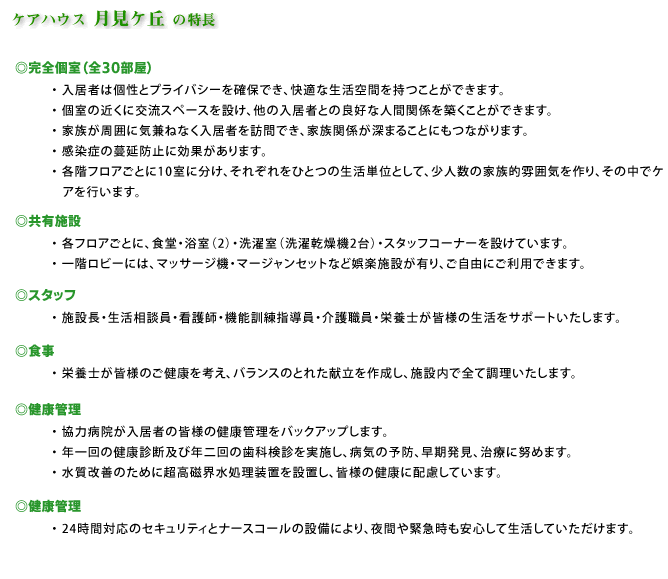 ケアハウス 月見ケ丘 の特長

◎完全個室（全30部屋）

・入居者は個性とプライバシーを確保でき、快適な生活空間を持つことができます。
・個室の近くに交流スペースを設け、他の入居者との良好な人間関係を築くことができます。
・家族が周囲に気兼ねなく入居者を訪問でき、家族関係が深まることにもつながります。
・感染症の蔓延防止に効果があります。
・各階フロアごとに10室に分け、それぞれをひとつの生活単位として、少人数の家族的雰囲気を作り、その中でケアを行います。

◎共有施設

・各フロアごとに、食堂・浴室（2）・洗濯室（洗濯乾燥機2台）・スタッフコーナーを設けています。
・一階ロビーには、マッサージ機・マージャンセットなど娯楽施設が有り、ご自由にご利用できます。

◎スタッフ

・施設長・生活相談員・看護師・機能訓練指導員・介護職員・栄養士が皆様の生活をサポートいたします。

◎食事

・栄養士が皆様のご健康を考え、バランスのとれた献立を作成し、施設内で全て調理いたします。

◎健康管理

・協力病院が入居者の皆様の健康管理をバックアップします。
・年一回の健康診断及び年二回の歯科検診を実施し、病気の予防、早期発見、治療に努めます。
・水質改善のために超高磁界水処理装置を設置し、皆様の健康に配慮しています。

◎健康管理

・24時間対応のセキュリティとナースコールの設備により、夜間や緊急時も安心して生活していただけます。